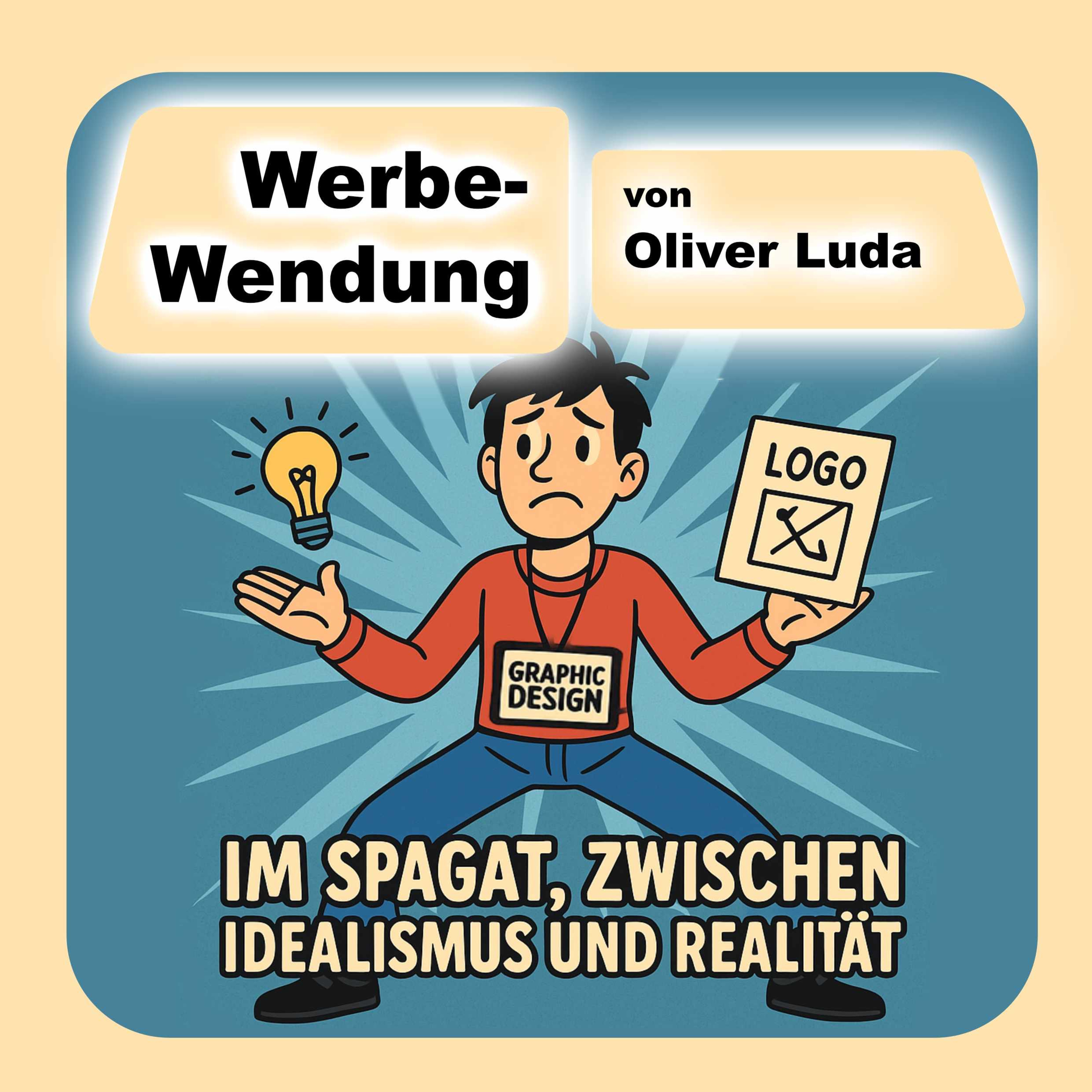 Werbe-Wendung

von
Oliver Luda

LOGO

GRAPHIC DESIGN

IM SPAGAT, ZWISCHEN IDEALISMUS UND REALITÄT